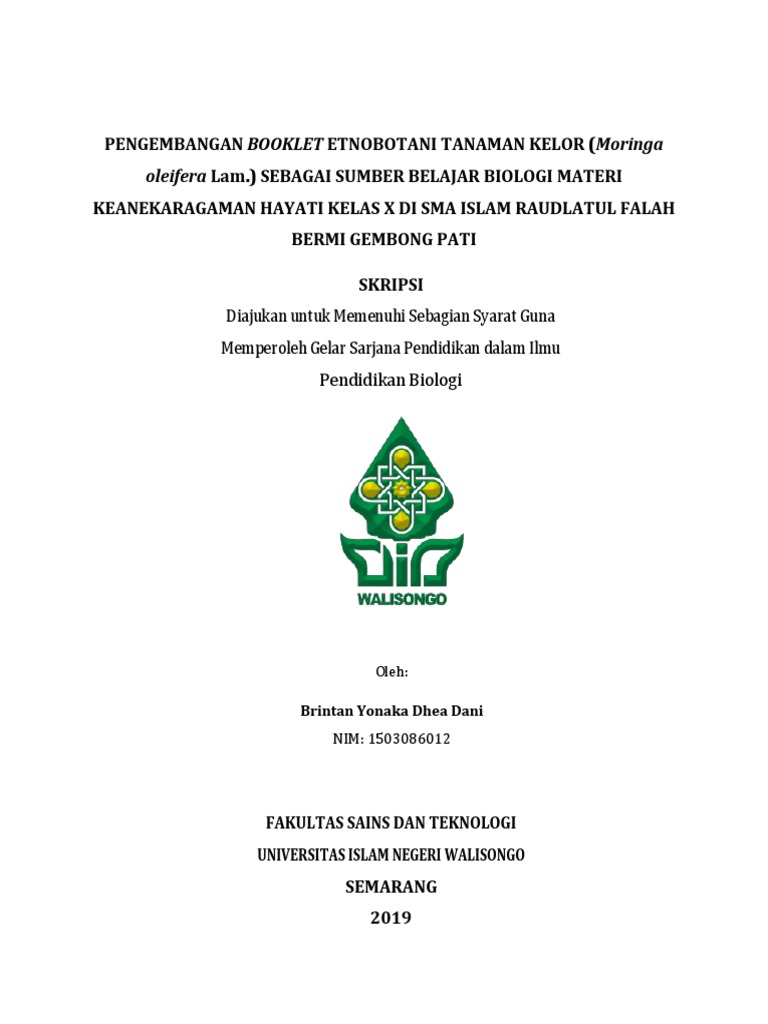 PENGEMBANGAN BOOKLET ETNOBOTANI TANAMAN KELOR (Moringa oleifera Lam.) SEBAGAI SUMBER BELAJAR BIOLOGI MATERI KEANEKARAGAMAN HAYATI KELAS X DI SMA ISLAM RAUDLATUL FALAH BERMI GEMBONG PATI

SKRIPSI

Diajukan untuk Memenuhi Sebagian Syarat Guna

Memperoleh Gelar Sarjana Pendidikan dalam Ilmu

Pendidikan Biologi

WALISONGO

Oleh:

Brintan Yonaka Dhea Dani

NIM: 1503086012

FAKULTAS SAINS DAN TEKNOLOGI

UNIVERSITAS ISLAM NEGERI WALISONGO

SEMARANG

2019